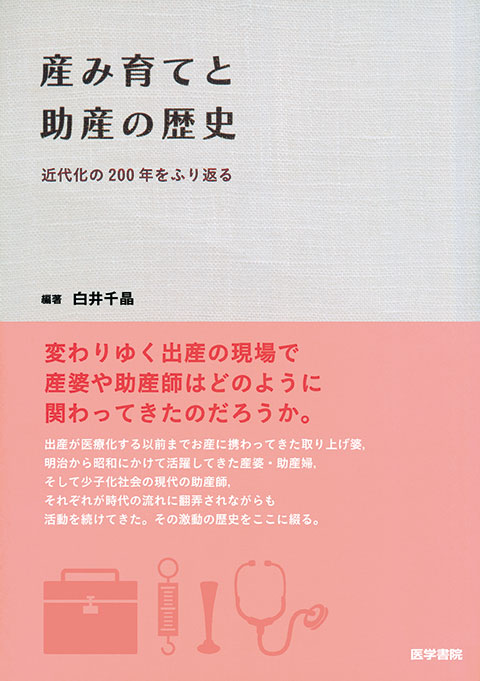 産み育てと
助産の歴史

近代化の200年をふり返る

編著 白井千晶

変わりゆく出産の現場で
産婆や助産師はどのように
関わってきたのだろうか。

出産が医療化する以前までお産に携わってきた取り上げ婆,
明治から昭和にかけて活躍してきた産婆・助産婦,
そして少子化社会の現代の助産師,
それぞれが時代の流れに翻弄されながらも
活動を続けてきた。その激動の歴史をここに綴る。

医学書院